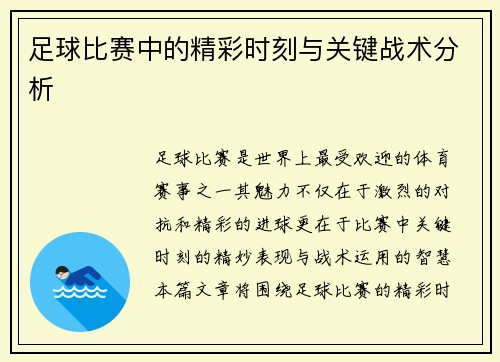 足球比赛中的精彩时刻与关键战术分析

足球比赛是世界上最受欢迎的体育赛事之一其魅力不仅在于激烈的对抗和精彩的进球更在于比赛中关键时刻的精妙表现与战术运用的智慧本篇文章将围绕足球比赛的精彩时